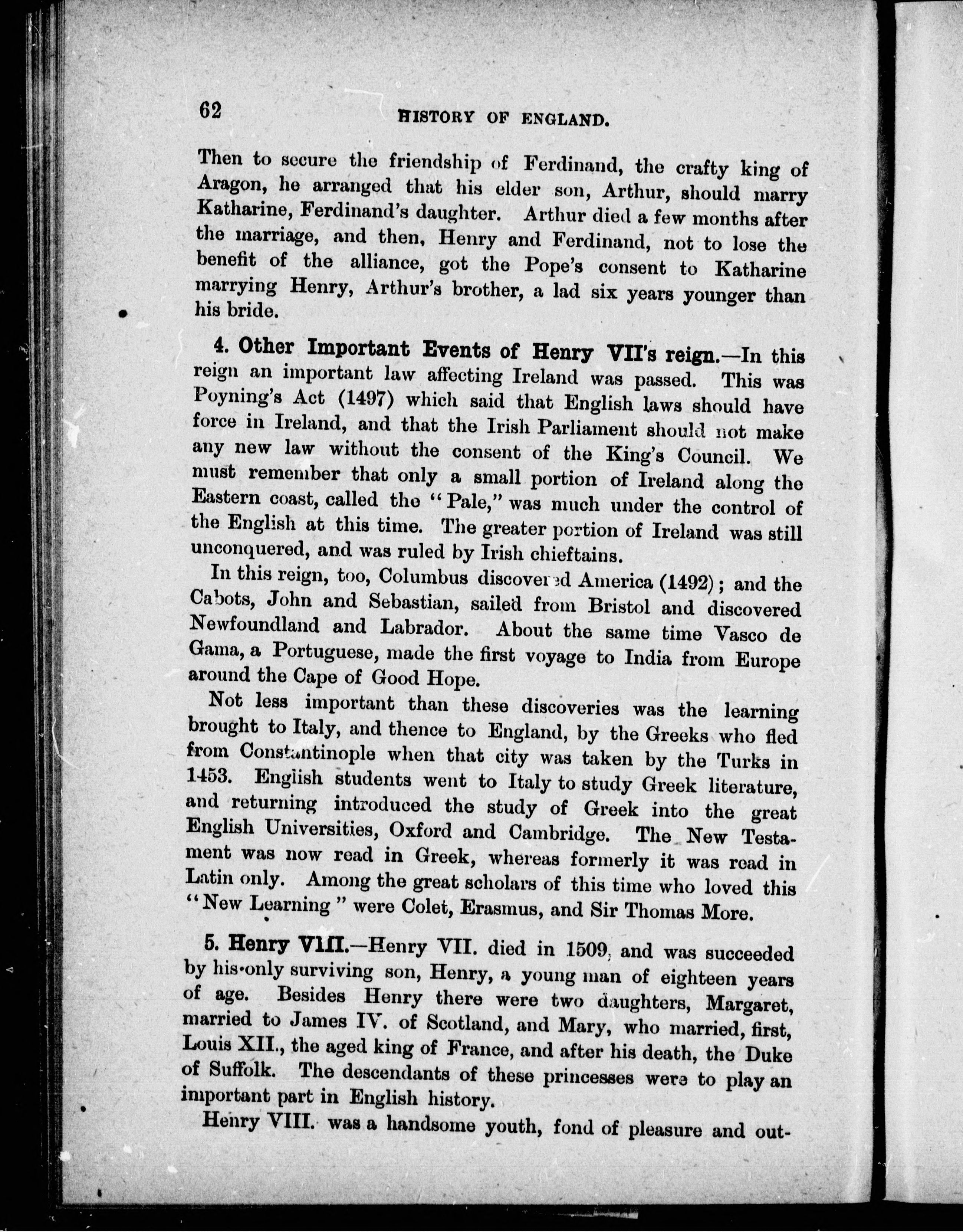 62 HISTORY OF ENGLAND.

Then to secure the friendship of Ferdinand, the crafty king of Aragon, he arranged that his elder son, Arthur, should marry Katharine, Ferdinand's daughter. Arthur died a few months after the marriage, and then, Henry and Ferdinand, not to lose the benefit of the alliance, got the Pope's consent to Katharine marrying Henry, Arthur's brother, a lad six years younger than his bride.

4. Other Important Events of Henry VII's reign.—In this reign an important law affecting Ireland was passed. This was Poyning's Act (1497) which said that English laws should have force in Ireland, and that the Irish Parliament should not make any new law without the consent of the King's Council. We must remember that only a small portion of Ireland along the Eastern coast, called the "Pale," was much under the control of the English at this time. The greater portion of Ireland was still unconquered, and was ruled by Irish chieftains.

In this reign, too, Columbus discovered America (1492); and the Cabots, John and Sebastian, sailed from Bristol and discovered Newfoundland and Labrador. About the same time Vasco de Gama, a Portuguese, made the first voyage to India from Europe around the Cape of Good Hope.

Not less important than these discoveries was the learning brought to Italy, and thence to England, by the Greeks who fled from Constantinople when that city was taken by the Turks in 1453. English students went to Italy to study Greek literature, and returning introduced the study of Greek into the great English Universities, Oxford and Cambridge. The New Testament was now read in Greek, whereas formerly it was read in Latin only. Among the great scholars of this time who loved this "New Learning" were Colet, Erasmus, and Sir Thomas More.

5. Henry VIII.—Henry VII. died in 1509, and was succeeded by his only surviving son, Henry, a young man of eighteen years of age. Besides Henry there were two daughters, Margaret, married to James IV. of Scotland, and Mary, who married, first, Louis XII., the aged king of France, and after his death, the Duke of Suffolk. The descendants of these princesses were to play an important part in English history.

Henry VIII. was a handsome youth, fond of pleasure and out-